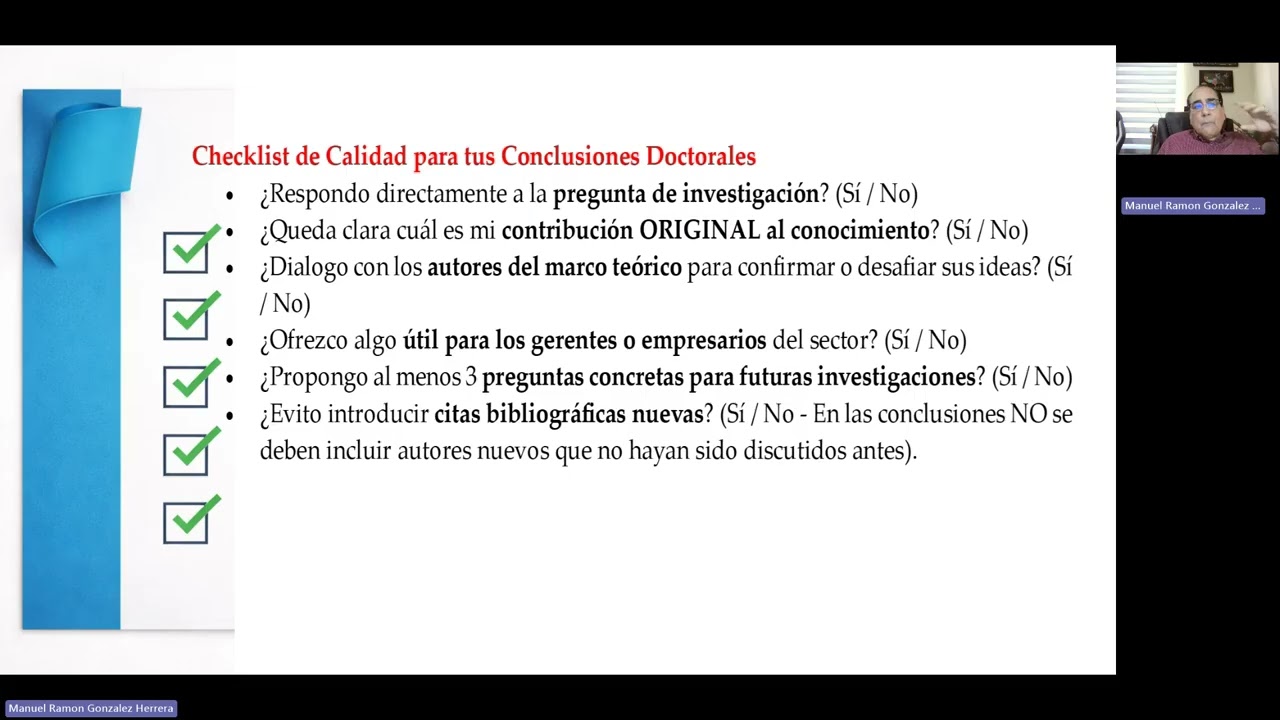 Checklist de Calidad para tus Conclusiones Doctorales

• ¿Respondo directamente a la pregunta de investigación? (Sí / No)
• ¿Queda clara cuál es mi contribución ORIGINAL al conocimiento? (Sí / No)
• ¿Dialogo con los autores del marco teórico para confirmar o desafiar sus ideas? (Sí / No)
• ¿Ofrezco algo útil para los gerentes o empresarios del sector? (Sí / No)
• ¿Propongo al menos 3 preguntas concretas para futuras investigaciones? (Sí / No)
• ¿Evito introducir citas bibliográficas nuevas? (Sí / No - En las conclusiones NO se deben incluir autores nuevos que no hayan sido discutidos antes).

Manuel Ramon Gonzalez ...

Manuel Ramon Gonzalez Herrera